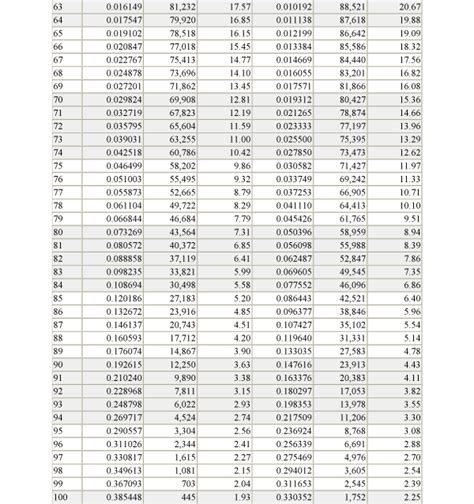 | 63 | 0.016149 | 81,232 | 17.57 | 0.010192 | 88,521 | 20.67 |
|---|---|---|---|---|---|---|
| 64 | 0.017547 | 79,920 | 16.85 | 0.011138 | 87,618 | 19.88 |
| 65 | 0.019102 | 78,518 | 16.15 | 0.012199 | 86,642 | 19.09 |
| 66 | 0.020847 | 77,018 | 15.45 | 0.013384 | 85,586 | 18.32 |
| 67 | 0.022767 | 75,413 | 14.77 | 0.014669 | 84,440 | 17.56 |
| 68 | 0.024878 | 73,696 | 14.10 | 0.016055 | 83,201 | 16.82 |
| 69 | 0.027201 | 71,862 | 13.45 | 0.017571 | 81,866 | 16.08 |
| 70 | 0.029824 | 69,908 | 12.81 | 0.019312 | 80,427 | 15.36 |
| 71 | 0.032719 | 67,823 | 12.19 | 0.021265 | 78,874 | 14.66 |
| 72 | 0.035795 | 65,604 | 11.59 | 0.023333 | 77,197 | 13.96 |
| 73 | 0.039031 | 63,255 | 11.00 | 0.025500 | 75,395 | 13.29 |
| 74 | 0.042518 | 60,786 | 10.42 | 0.027850 | 73,473 | 12.62 |
| 75 | 0.046499 | 58,202 | 9.86 | 0.030582 | 71,427 | 11.97 |
| 76 | 0.051003 | 55,495 | 9.32 | 0.033749 | 69,242 | 11.33 |
| 77 | 0.055873 | 52,665 | 8.79 | 0.037253 | 66,905 | 10.71 |
| 78 | 0.061104 | 49,722 | 8.29 | 0.041110 | 64,413 | 10.10 |
| 79 | 0.066844 | 46,684 | 7.79 | 0.045426 | 61,765 | 9.51 |
| 80 | 0.073269 | 43,564 | 7.31 | 0.050396 | 58,959 | 8.94 |
| 81 | 0.080572 | 40,372 | 6.85 | 0.056098 | 55,988 | 8.39 |
| 82 | 0.088858 | 37,119 | 6.41 | 0.062487 | 52,847 | 7.86 |
| 83 | 0.098235 | 33,821 | 5.99 | 0.069605 | 49,545 | 7.35 |
| 84 | 0.108694 | 30,498 | 5.58 | 0.077552 | 46,096 | 6.86 |
| 85 | 0.120186 | 27,183 | 5.20 | 0.086443 | 42,521 | 6.40 |
| 86 | 0.132672 | 23,916 | 4.85 | 0.096377 | 38,846 | 5.96 |
| 87 | 0.146137 | 20,743 | 4.51 | 0.107427 | 35,102 | 5.54 |
| 88 | 0.160593 | 17,712 | 4.20 | 0.119640 | 31,331 | 5.14 |
| 89 | 0.176074 | 14,867 | 3.90 | 0.133035 | 27,583 | 4.78 |
| 90 | 0.192615 | 12,250 | 3.63 | 0.147616 | 23,913 | 4.43 |
| 91 | 0.210240 | 9,890 | 3.38 | 0.163376 | 20,383 | 4.11 |
| 92 | 0.228968 | 7,811 | 3.15 | 0.180297 | 17,053 | 3.82 |
| 93 | 0.248798 | 6,022 | 2.93 | 0.198353 | 13,978 | 3.55 |
| 94 | 0.269717 | 4,524 | 2.74 | 0.217509 | 11,206 | 3.30 |
| 95 | 0.290557 | 3,304 | 2.56 | 0.236924 | 8,768 | 3.08 |
| 96 | 0.311026 | 2,344 | 2.41 | 0.256339 | 6,691 | 2.88 |
| 97 | 0.330817 | 1,615 | 2.27 | 0.275469 | 4,976 | 2.70 |
| 98 | 0.349613 | 1,081 | 2.15 | 0.294012 | 3,605 | 2.54 |
| 99 | 0.367093 | 703 | 2.04 | 0.311653 | 2,545 | 2.39 |
| 100 | 0.385448 | 445 | 1.93 | 0.330352 | 1,752 | 2.25 |